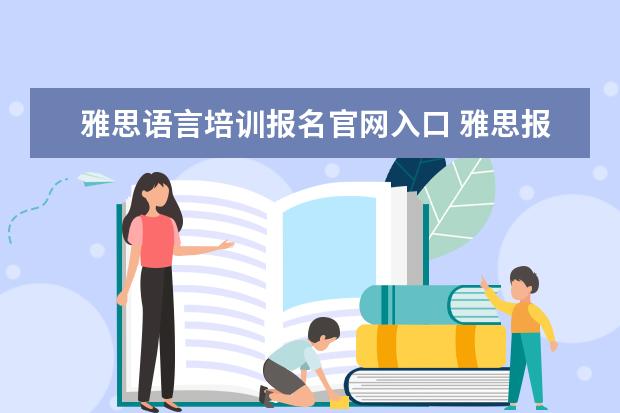 雅思语言培训报名官网入口 雅思报